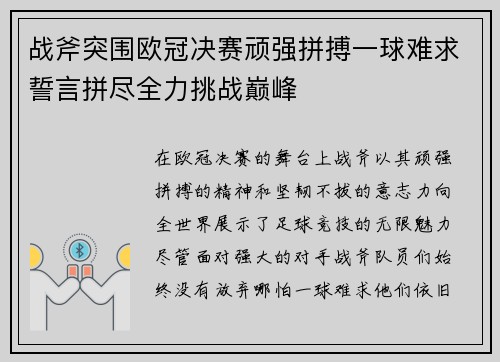 战斧突围欧冠决赛顽强拼搏一球难求誓言拼尽全力挑战巅峰

在欧冠决赛的舞台上战斧以其顽强拼搏的精神和坚韧不拔的意志力向全世界展示了足球竞技的无限魅力尽管面对强大的对手战斧队员们始终没有放弃哪怕一球难求他们依旧